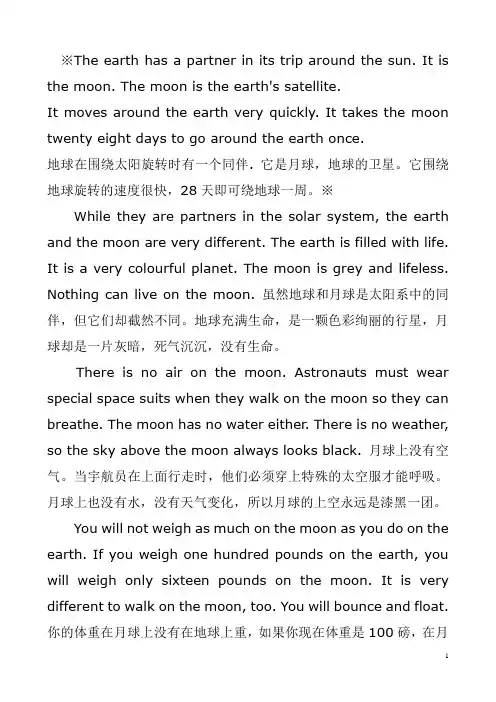 ※The earth has a partner in its trip around the sun. It is the moon. The moon is the earth's satellite.
It moves around the earth very quickly. It takes the moon twenty eight days to go around the earth once.
地球在围绕太阳旋转时有一个同伴．它是月球，地球的卫星。它围绕地球旋转的速度很快，28 天即可绕地球一周。※

While they are partners in the solar system, the earth and the moon are very different. The earth is filled with life. It is a very colourful planet. The moon is grey and lifeless. Nothing can live on the moon. 虽然地球和月球是太阳系中的同伴，但它们却截然不同。地球充满生命，是一颗色彩绚丽的行星，月球却是一片灰暗，死气沉沉，没有生命。

There is no air on the moon. Astronauts must wear special space suits when they walk on the moon so they can breathe. The moon has no water either. There is no weather, so the sky above the moon always looks black. 月球上没有空气。当宇航员在上面行走时，他们必须穿上特殊的太空服才能呼吸。月球上也没有水，没有天气变化，所以月球的上空永远是漆黑一团。

You will not weigh as much on the moon as you do on the earth. If you weigh one hundred pounds on the earth, you will weigh only sixteen pounds on the moon. It is very different to walk on the moon, too. You will bounce and float. 你的体重在月球上没有在地球上重，如果你现在体重是 100 磅，在月

1